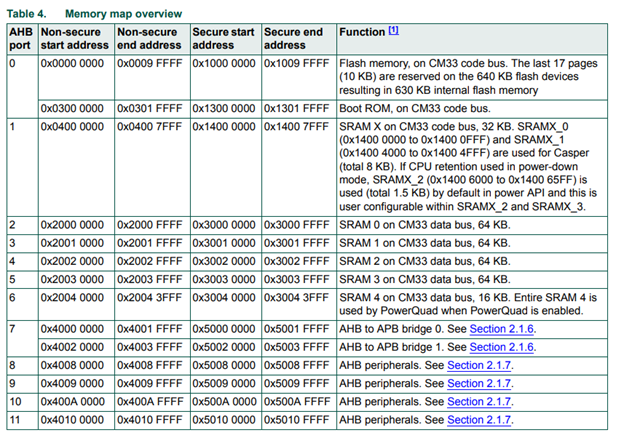 Table 4. Memory map overview

| AHB port | Non-secure start address | Non-secure end address | Secure start address | Secure end address | Function [1] |
|---|---|---|---|---|---|
| 0 | 0x0000 0000 | 0x0009 FFFF | 0x1000 0000 | 0x1009 FFFF | Flash memory, on CM33 code bus. The last 17 pages (10 KB) are reserved on the 640 KB flash devices resulting in 630 KB internal flash memory |
| | 0x0300 0000 | 0x0301 FFFF | 0x1300 0000 | 0x1301 FFFF | Boot ROM, on CM33 code bus. |
| 1 | 0x0400 0000 | 0x0400 7FFF | 0x1400 0000 | 0x1400 7FFF | SRAM X on CM33 code bus, 32 KB. SRAMX_0 (0x1400 0000 to 0x1400 0FFF) and SRAMX_1 (0x1400 4000 to 0x1400 4FFF) are used for Casper (total 8 KB). If CPU retention used in power-down mode, SRAMX_2 (0x1400 6000 to 0x1400 65FF) is used (total 1.5 KB) by default in power API and this is user configurable within SRAMX_2 and SRAMX_3. |
| 2 | 0x2000 0000 | 0x2000 FFFF | 0x3000 0000 | 0x3000 FFFF | SRAM 0 on CM33 data bus, 64 KB. |
| 3 | 0x2001 0000 | 0x2001 FFFF | 0x3001 0000 | 0x3001 FFFF | SRAM 1 on CM33 data bus, 64 KB. |
| 4 | 0x2002 0000 | 0x2002 FFFF | 0x3002 0000 | 0x3002 FFFF | SRAM 2 on CM33 data bus, 64 KB. |
| 5 | 0x2003 0000 | 0x2003 FFFF | 0x3003 0000 | 0x3003 FFFF | SRAM 3 on CM33 data bus, 64 KB. |
| 6 | 0x2004 0000 | 0x2004 3FFF | 0x3004 0000 | 0x3004 3FFF | SRAM 4 on CM33 data bus, 16 KB. Entire SRAM 4 is used by PowerQuad when PowerQuad is enabled. |
| 7 | 0x4000 0000 | 0x4001 FFFF | 0x5000 0000 | 0x5001 FFFF | AHB to APB bridge 0. See Section 2.1.6. |
| | 0x4002 0000 | 0x4003 FFFF | 0x5002 0000 | 0x5003 FFFF | AHB to APB bridge 1. See Section 2.1.6. |
| 8 | 0x4008 0000 | 0x4008 FFFF | 0x5008 0000 | 0x5008 FFFF | AHB peripherals. See Section 2.1.7. |
| 9 | 0x4009 0000 | 0x4009 FFFF | 0x5009 0000 | 0x5009 FFFF | AHB peripherals. See Section 2.1.7. |
| 10 | 0x400A 0000 | 0x400A FFFF | 0x500A 0000 | 0x500A FFFF | AHB peripherals. See Section 2.1.7. |
| 11 | 0x4010 0000 | 0x4010 FFFF | 0x5010 0000 | 0x5010 FFFF | AHB peripherals. See Section 2.1.7. |